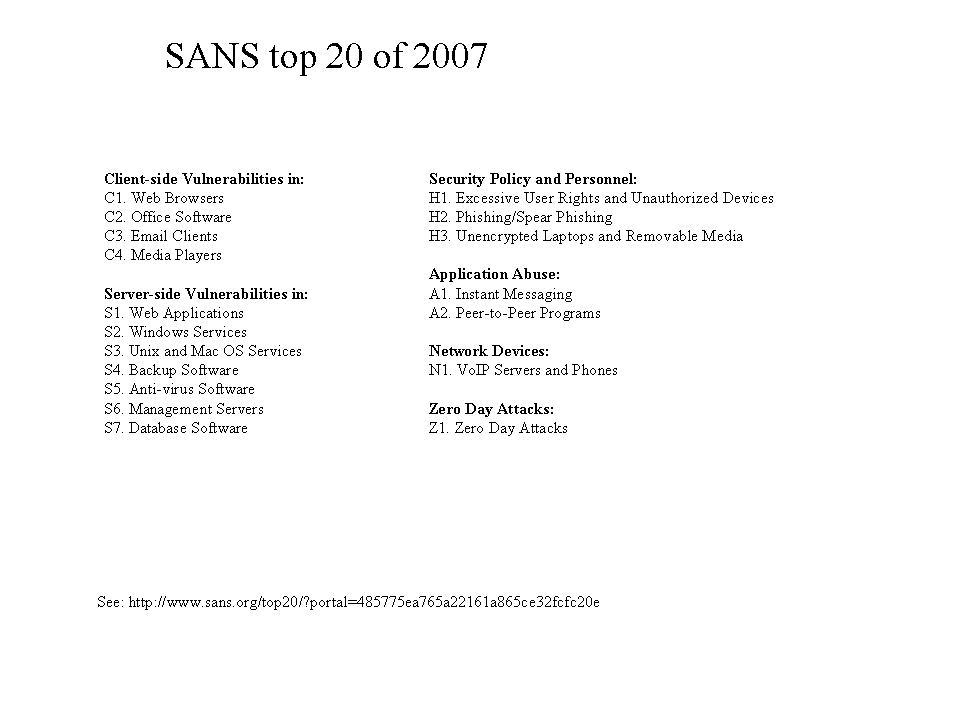 SANS top 20 of 2007

Client-side Vulnerabilities in:
C1. Web Browsers
C2. Office Software
C3. Email Clients
C4. Media Players

Server-side Vulnerabilities in:
S1. Web Applications
S2. Windows Services
S3. Unix and Mac OS Services
S4. Backup Software
S5. Anti-virus Software
S6. Management Servers
S7. Database Software

Security Policy and Personnel:
H1. Excessive User Rights and Unauthorized Devices
H2. Phishing/Spear Phishing
H3. Unencrypted Laptops and Removable Media

Application Abuse:
A1. Instant Messaging
A2. Peer-to-Peer Programs

Network Devices:
N1. VoIP Servers and Phones

Zero Day Attacks:
Z1. Zero Day Attacks

See: http://www.sans.org/top20/?portal=485775ea765a22161a865ce32fcfc20e